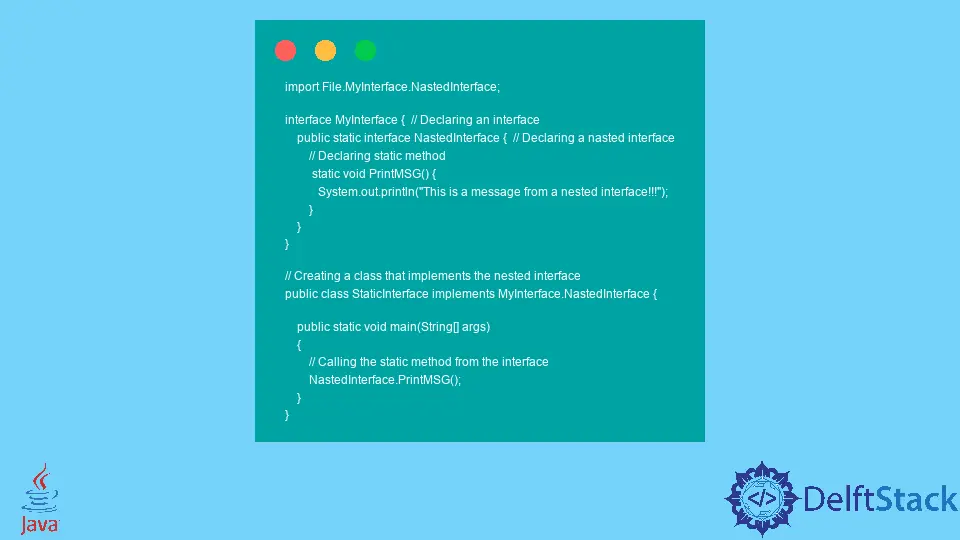 import File.MyInterface.NastedInterface;

interface MyInterface { // Declaring an interface
public static interface NastedInterface { // Declaring a nasted interface
// Declaring static method
static void PrintMSG() {
System.out.println("This is a message from a nested interface!!!");
}
}
}

// Creating a class that implements the nested interface
public class StaticInterface implements MyInterface.NastedInterface {

public static void main(String[] args)
{
// Calling the static method from the interface
NastedInterface.PrintMSG();
}
}

Java

DelftStack